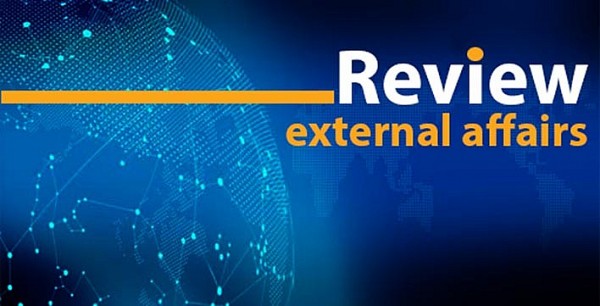 Review
external affairs